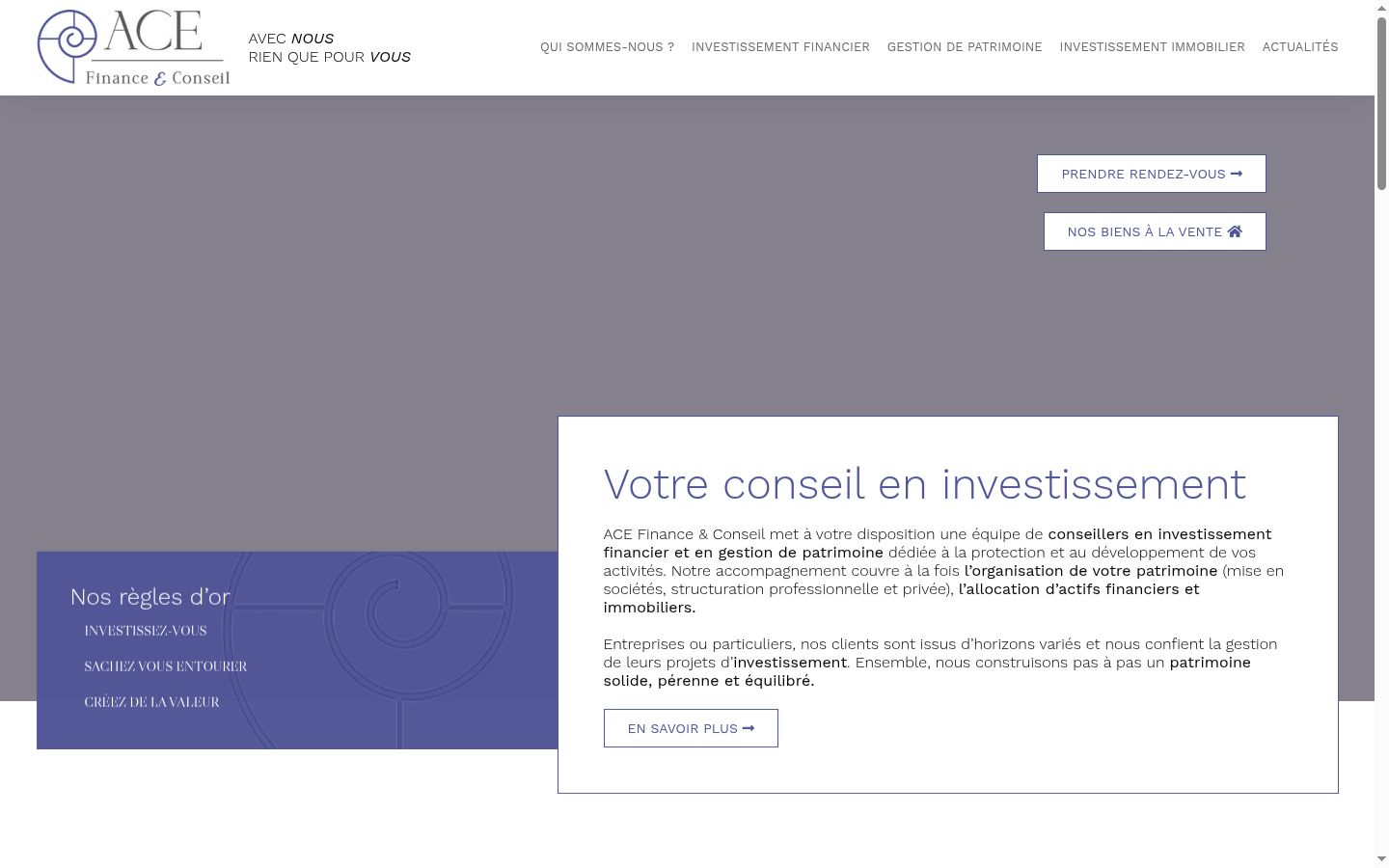 ACE
Finance & Conseil

AVEC NOUS
RIEN QUE POUR VOUS

QUI SOMMES-NOUS ? INVESTISSEMENT FINANCIER GESTION DE PATRIMOINE INVESTISSEMENT IMMOBILIER ACTUALITÉS

PRENDRE RENDEZ-VOUS

NOS BIENS À LA VENTE

Nos règles d'or

INVESTISSEZ-VOUS

SACHEZ VOUS ENTOURER

CRÉEZ DE LA VALEUR

Votre conseil en investissement

ACE Finance & Conseil met à votre disposition une équipe de conseillers en investissement financier et en gestion de patrimoine dédiée à la protection et au développement de vos activités. Notre accompagnement couvre à la fois l'organisation de votre patrimoine (mise en sociétés, structuration professionnelle et privée), l'allocation d'actifs financiers et immobiliers.

Entreprises ou particuliers, nos clients sont issus d'horizons variés et nous confient la gestion de leurs projets d'investissement. Ensemble, nous construisons pas à pas un patrimoine solide, pérenne et équilibré.

EN SAVOIR PLUS